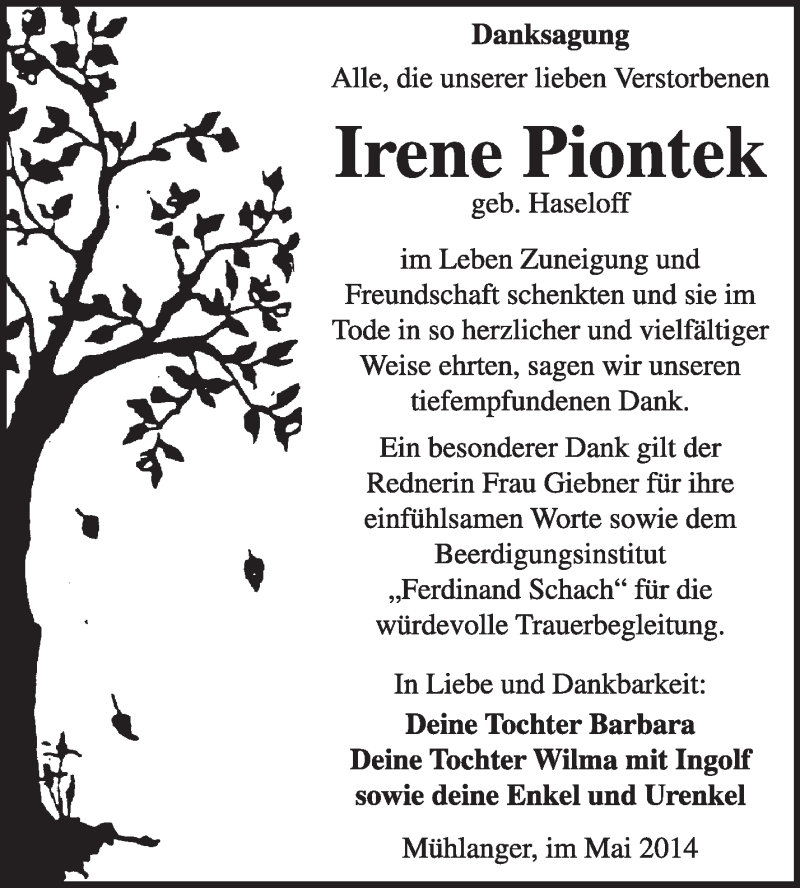 Danksagung
Alle, die unserer lieben Verstorbenen

Irene Piontek
geb. Haseloff

im Leben Zuneigung und Freundschaft schenkten und sie im Tode in so herzlicher und vielfältiger Weise ehrten, sagen wir unseren tiefempfundenen Dank.

Ein besonderer Dank gilt der Rednerin Frau Giebner für ihre einfühlsamen Worte sowie dem Beerdigungsinstitut „Ferdinand Schach“ für die würdevolle Trauerbegleitung.

In Liebe und Dankbarkeit:
Deine Tochter Barbara
Deine Tochter Wilma mit Ingolf
sowie deine Enkel und Urenkel

Mühlanger, im Mai 2014